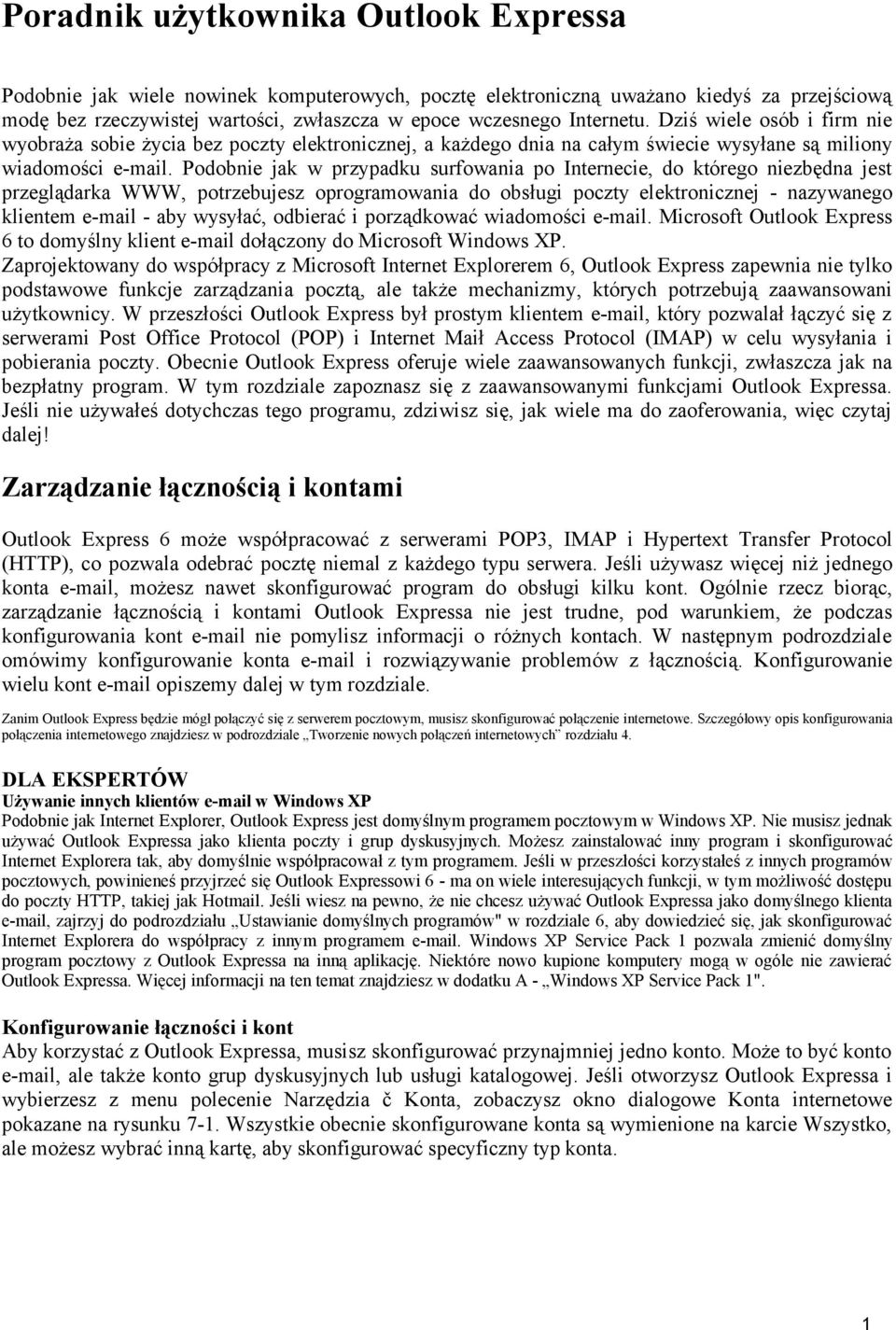 Poradnik użytkownika Outlook Expressa

Podobnie jak wiele nowinek komputerowych, pocztę elektroniczną uważano kiedyś za przejściową modę bez rzeczywistej wartości, zwłaszcza w epoce wczesnego Internetu. Dziś wiele osób i firm nie wyobraża sobie życia bez poczty elektronicznej, a każdego dnia na całym świecie wysyłane są miliony wiadomości e-mail. Podobnie jak w przypadku surfowania po Internecie, do którego niezbędna jest przeglądarka WWW, potrzebujesz oprogramowania do obsługi poczty elektronicznej - nazywanego klientem e-mail - aby wysyłać, odbierać i porządkować wiadomości e-mail. Microsoft Outlook Express 6 to domyślny klient e-mail dołączony do Microsoft Windows XP.
Zaprojektowany do współpracy z Microsoft Internet Explorerem 6, Outlook Express zapewnia nie tylko podstawowe funkcje zarządzania pocztą, ale także mechanizmy, których potrzebują zaawansowani użytkownicy. W przeszłości Outlook Express był prostym klientem e-mail, który pozwalał łączyć się z serwerami Post Office Protocol (POP) i Internet Maił Access Protocol (IMAP) w celu wysyłania i pobierania poczty. Obecnie Outlook Express oferuje wiele zaawansowanych funkcji, zwłaszcza jak na bezpłatny program. W tym rozdziale zapoznasz się z zaawansowanymi funkcjami Outlook Expressa. Jeśli nie używałeś dotychczas tego programu, zdziwisz się, jak wiele ma do zaoferowania, więc czytaj dalej!

Zarządzanie łącznością i kontami

Outlook Express 6 może współpracować z serwerami POP3, IMAP i Hypertext Transfer Protocol (HTTP), co pozwala odebrać pocztę niemal z każdego typu serwera. Jeśli używasz więcej niż jednego konta e-mail, możesz nawet skonfigurować program do obsługi kilku kont. Ogólnie rzecz biorąc, zarządzanie łącznością i kontami Outlook Expressa nie jest trudne, pod warunkiem, że podczas konfigurowania kont e-mail nie pomylisz informacji o różnych kontach. W następnym podrozdziale omówimy konfigurowanie konta e-mail i rozwiązywanie problemów z łącznością. Konfigurowanie wielu kont e-mail opiszemy dalej w tym rozdziale.

Zanim Outlook Express będzie mógł połączyć się z serwerem pocztowym, musisz skonfigurować połączenie internetowe. Szczegółowy opis konfigurowania połączenia internetowego znajdziesz w podrozdziale „Tworzenie nowych połączeń internetowych" rozdziału 4.

DLA EKSPERTÓW
Używanie innych klientów e-mail w Windows XP
Podobnie jak Internet Explorer, Outlook Express jest domyślnym programem pocztowym w Windows XP. Nie musisz jednak używać Outlook Expressa jako klienta poczty i grup dyskusyjnych. Możesz zainstalować inny program i skonfigurować Internet Explorera tak, aby domyślnie współpracował z tym programem. Jeśli w przeszłości korzystałeś z innych programów pocztowych, powinieneś przyjrzeć się Outlook Expressowi 6 - ma on wiele interesujących funkcji, w tym możliwość dostępu do poczty HTTP, takiej jak Hotmail. Jeśli wiesz na pewno, że nie chcesz używać Outlook Expressa jako domyślnego klienta e-mail, zajrzyj do podrozdziału „Ustawianie domyślnych programów" w rozdziale 6, aby dowiedzieć się, jak skonfigurować Internet Explorera do współpracy z innym programem e-mail. Windows XP Service Pack 1 pozwala zmienić domyślny program pocztowy z Outlook Expressa na inną aplikację. Niektóre nowo kupione komputery mogą w ogóle nie zawierać Outlook Expressa. Więcej informacji na ten temat znajdziesz w dodatku A - „Windows XP Service Pack 1".

Konfigurowanie łączności i kont
Aby korzystać z Outlook Expressa, musisz skonfigurować przynajmniej jedno konto. Może to być konto e-mail, ale także konto grup dyskusyjnych lub usługi katalogowej. Jeśli otworzysz Outlook Expressa i wybierzesz z menu polecenie Narzędzia č Konta, zobaczysz okno dialogowe Konta internetowe pokazane na rysunku 7-1. Wszystkie obecnie skonfigurowane konta są wymienione na karcie Wszystko, ale możesz wybrać inną kartę, aby skonfigurować specyficzny typ konta.

1